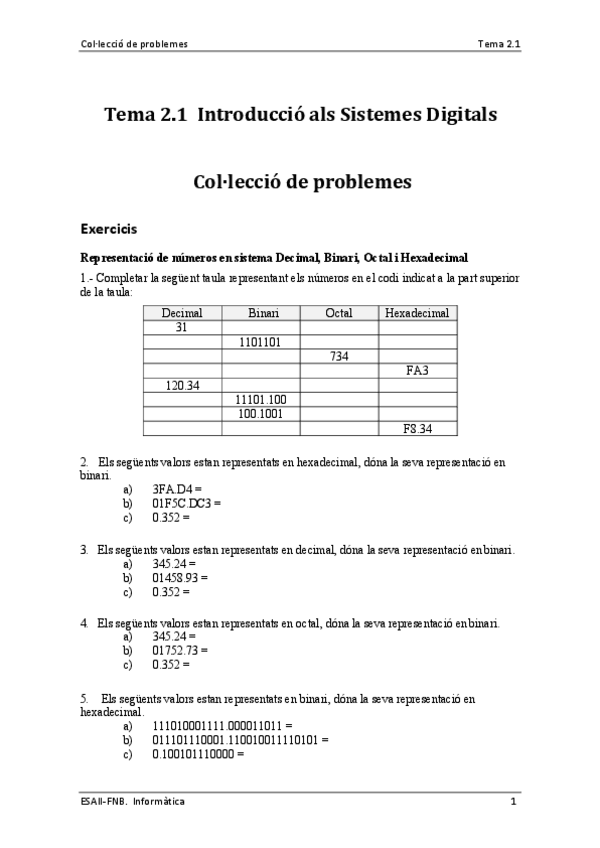 Col·lecció de problemes Tema 2.1

Tema 2.1 Introducció als Sistemes Digitals

Col·lecció de problemes

Exercicis

Representació de números en sistema Decimal, Binari, Octal i Hexadecimal

1.- Completar la següent taula representant els números en el codi indicat a la part superior de la taula:

| Decimal | Binari | Octal | Hexadecimal |
|---|---|---|---|
| 31 | | | |
| | 1101101 | | |
| | | 734 | |
| | | | FA3 |
| 120.34 | | | |
| | 11101.100 | | |
| | 100.1001 | | |
| | | | F8.34 |

2. Els següents valors estan representats en hexadecimal, dóna la seva representació en binari.
a) 3FA.D4 =
b) 01F5C.DC3 =
c) 0.352 =

3. Els següents valors estan representats en decimal, dóna la seva representació en binari.
a) 345.24 =
b) 01458.93 =
c) 0.352 =

4. Els següents valors estan representats en octal, dóna la seva representació en binari.
a) 345.24 =
b) 01752.73 =
c) 0.352 =

5. Els següents valors estan representats en binari, dóna la seva representació en hexadecimal.
a) 111010001111.000011011 =
b) 011101110001.110010011110101 =
c) 0.100101110000 =

ESAII-FNB. Informàtica 1